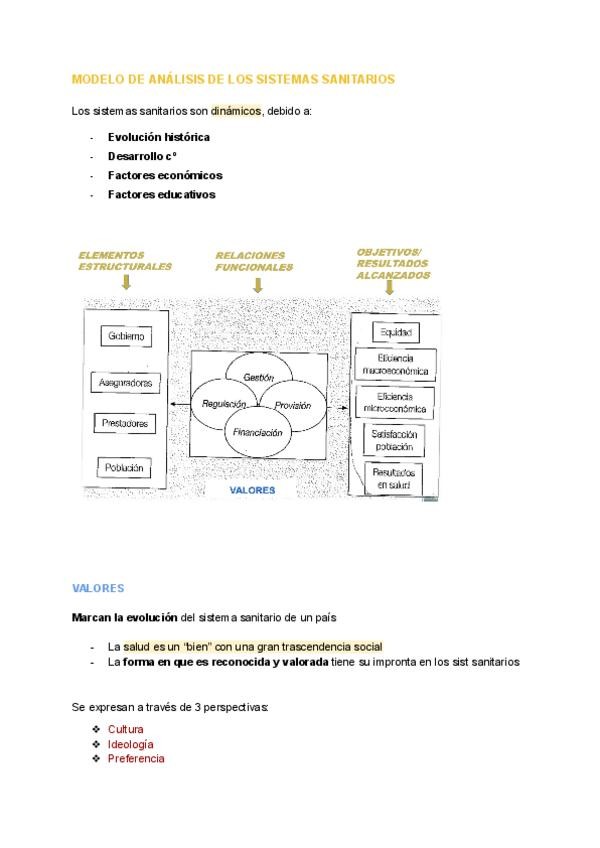 MODELO DE ANÁLISIS DE LOS SISTEMAS SANITARIOS

Los sistemas sanitarios son dinámicos, debido a:

- Evolución histórica
- Desarrollo cº
- Factores económicos
- Factores educativos

ELEMENTOS ESTRUCTURALES

RELACIONES FUNCIONALES

OBJETIVOS/ RESULTADOS ALCANZADOS

Gobierno

Aseguradoras

Prestadores

Población

Gestión

Regulación

Provisión

Financiación

VALORES

Equidad

Eficiencia macroeconómica

Eficiencia microeconómica

Satisfacción población

Resultados en salud

VALORES

Marcan la evolución del sistema sanitario de un país

- La salud es un "bien" con una gran trascendencia social
- La forma en que es reconocida y valorada tiene su impronta en los sist sanitarios

Se expresan a través de 3 perspectivas:

❖ Cultura
❖ Ideología
❖ Preferencia